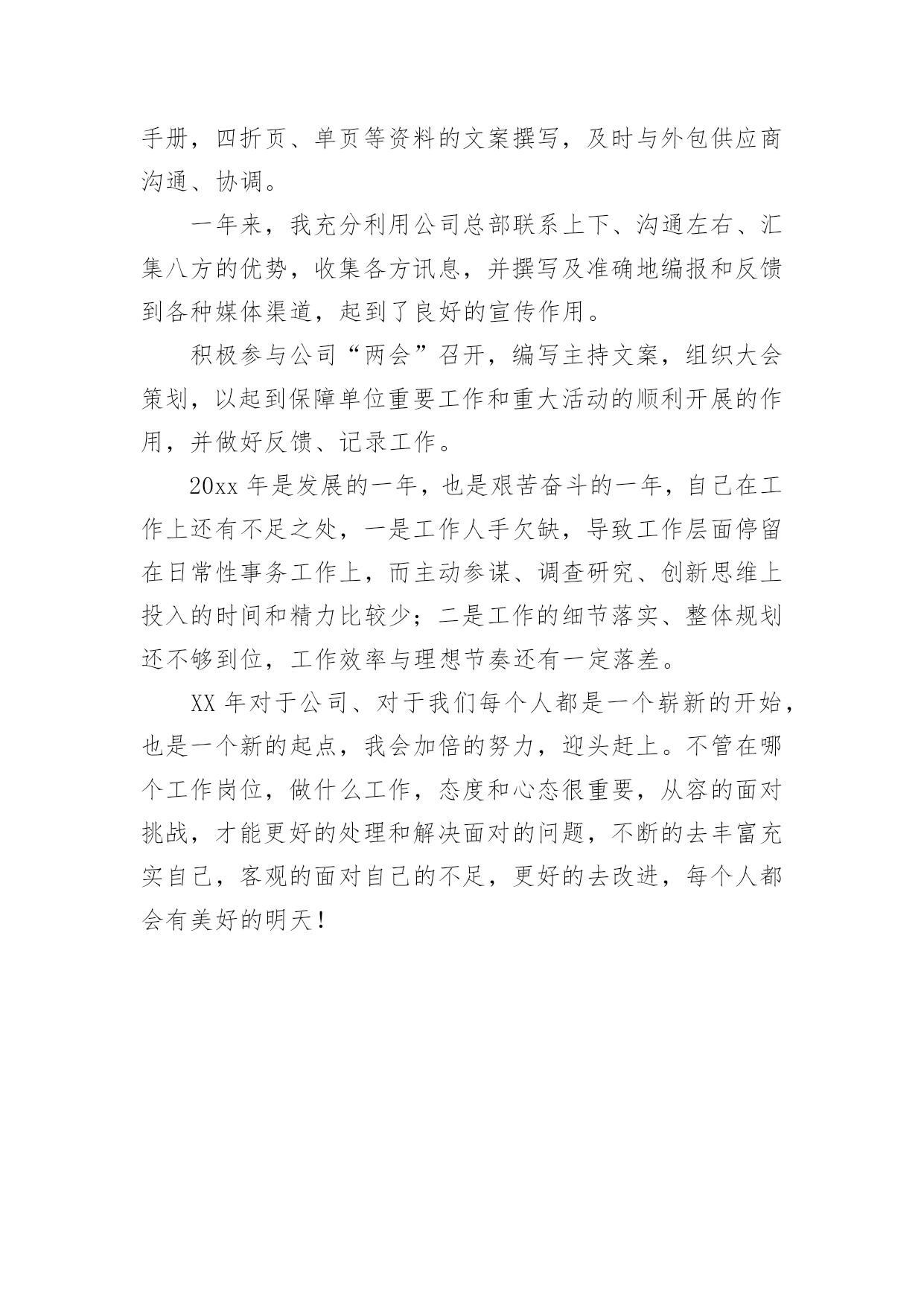 手册，四折页、单页等资料的文案撰写，及时与外包供应商沟通、协调。

一年来，我充分利用公司总部联系上下、沟通左右、汇集八方的优势，收集各方讯息，并撰写及准确地编报和反馈到各种媒体渠道，起到了良好的宣传作用。

积极参与公司“两会”召开，编写主持文案，组织大会策划，以起到保障单位重要工作和重大活动的顺利开展的作用，并做好反馈、记录工作。

20xx 年是发展的一年，也是艰苦奋斗的一年，自己在工作上还有不足之处，一是工作人手欠缺，导致工作层面停留在日常性事务工作上，而主动参谋、调查研究、创新思维上投入的时间和精力比较少；二是工作的细节落实、整体规划还不够到位，工作效率与理想节奏还有一定落差。

XX 年对于公司、对于我们每个人都是一个崭新的开始，也是一个新的起点，我会加倍的努力，迎头赶上。不管在哪个工作岗位，做什么工作，态度和心态很重要，从容的面对挑战，才能更好的处理和解决面对的问题，不断的去丰富充实自己，客观的面对自己的不足，更好的去改进，每个人都会有美好的明天！